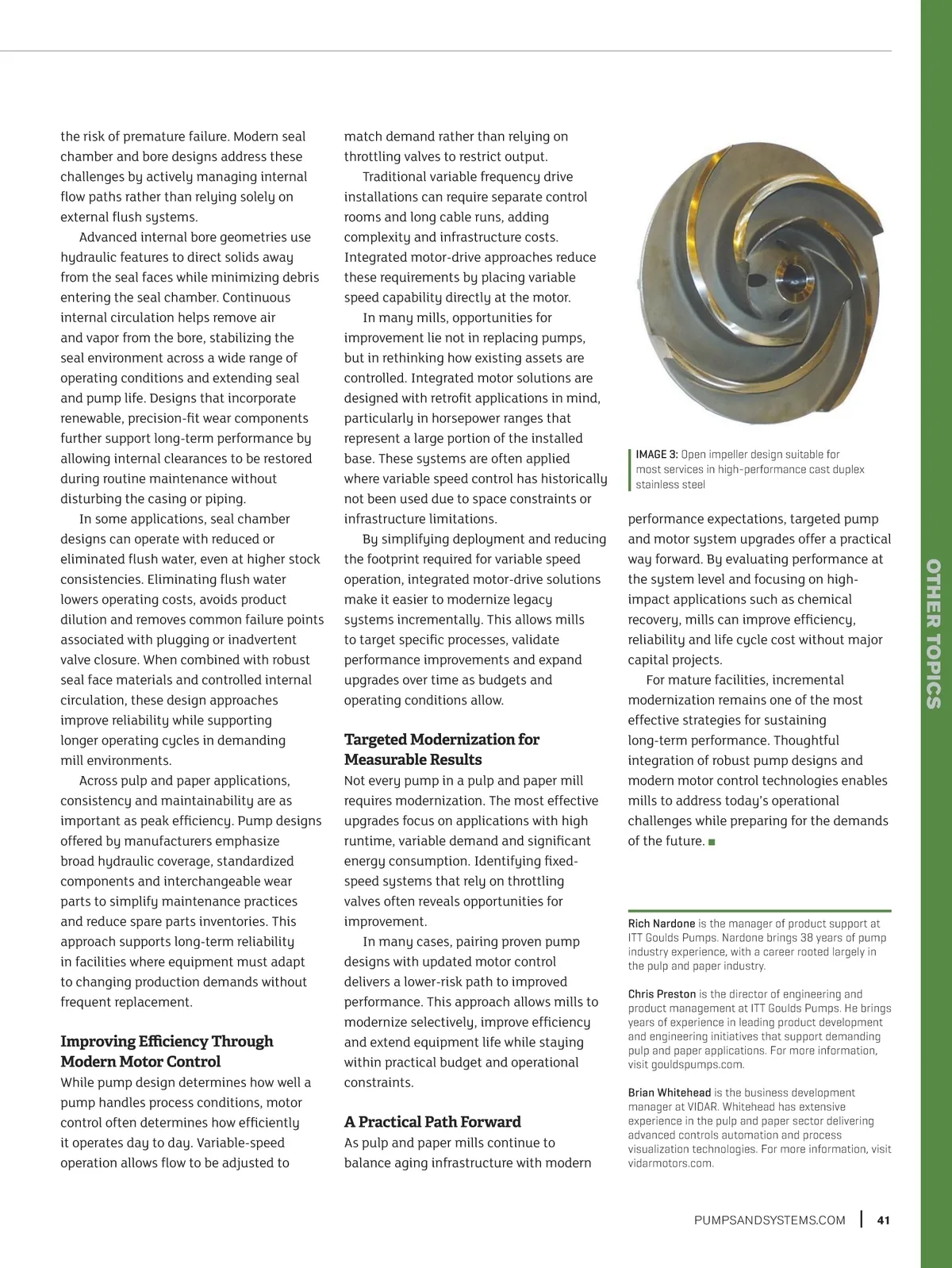 the risk of premature failure. Modern seal chamber and bore designs address these challenges by actively managing internal flow paths rather than relying solely on external flush systems.

Advanced internal bore geometries use hydraulic features to direct solids away from the seal faces while minimizing debris entering the seal chamber. Continuous internal circulation helps remove air and vapor from the bore, stabilizing the seal environment across a wide range of operating conditions and extending seal and pump life. Designs that incorporate renewable, precision-fit wear components further support long-term performance by allowing internal clearances to be restored during routine maintenance without disturbing the casing or piping.

In some applications, seal chamber designs can operate with reduced or eliminated flush water, even at higher stock consistencies. Eliminating flush water lowers operating costs, avoids product dilution and removes common failure points associated with plugging or inadvertent valve closure. When combined with robust seal face materials and controlled internal circulation, these design approaches improve reliability while supporting longer operating cycles in demanding mill environments.

Across pulp and paper applications, consistency and maintainability are as important as peak efficiency. Pump designs offered by manufacturers emphasize broad hydraulic coverage, standardized components and interchangeable wear parts to simplify maintenance practices and reduce spare parts inventories. This approach supports long-term reliability in facilities where equipment must adapt to changing production demands without frequent replacement.

Improving Efficiency Through Modern Motor Control

While pump design determines how well a pump handles process conditions, motor control often determines how efficiently it operates day to day. Variable-speed operation allows flow to be adjusted to match demand rather than relying on throttling valves to restrict output.

Traditional variable frequency drive installations can require separate control rooms and long cable runs, adding complexity and infrastructure costs. Integrated motor-drive approaches reduce these requirements by placing variable speed capability directly at the motor.

In many mills, opportunities for improvement lie not in replacing pumps, but in rethinking how existing assets are controlled. Integrated motor solutions are designed with retrofit applications in mind, particularly in horsepower ranges that represent a large portion of the installed base. These systems are often applied where variable speed control has historically not been used due to space constraints or infrastructure limitations.

By simplifying deployment and reducing the footprint required for variable speed operation, integrated motor-drive solutions make it easier to modernize legacy systems incrementally. This allows mills to target specific processes, validate performance improvements and expand upgrades over time as budgets and operating conditions allow.

Targeted Modernization for Measurable Results

Not every pump in a pulp and paper mill requires modernization. The most effective upgrades focus on applications with high runtime, variable demand and significant energy consumption. Identifying fixed-speed systems that rely on throttling valves often reveals opportunities for improvement.

In many cases, pairing proven pump designs with updated motor control delivers a lower-risk path to improved performance. This approach allows mills to modernize selectively, improve efficiency and extend equipment life while staying within practical budget and operational constraints.

A Practical Path Forward

As pulp and paper mills continue to balance aging infrastructure with modern

IMAGE 3: Open impeller design suitable for most services in high-performance cast duplex stainless steel

performance expectations, targeted pump and motor system upgrades offer a practical way forward. By evaluating performance at the system level and focusing on high-impact applications such as chemical recovery, mills can improve efficiency, reliability and life cycle cost without major capital projects.

For mature facilities, incremental modernization remains one of the most effective strategies for sustaining long-term performance. Thoughtful integration of robust pump designs and modern motor control technologies enables mills to address today's operational challenges while preparing for the demands of the future. ■

Rich Nardone is the manager of product support at ITT Goulds Pumps. Nardone brings 38 years of pump industry experience, with a career rooted largely in the pulp and paper industry.

Chris Preston is the director of engineering and product management at ITT Goulds Pumps. He brings years of experience in leading product development and engineering initiatives that support demanding pulp and paper applications. For more information, visit gouldspumps.com.

Brian Whitehead is the business development manager at VIDAR. Whitehead has extensive experience in the pulp and paper sector delivering advanced controls automation and process visualization technologies. For more information, visit vidarmotors.com.

OTHER TOPICS

PUMPSANDSYSTEMS.COM | 41